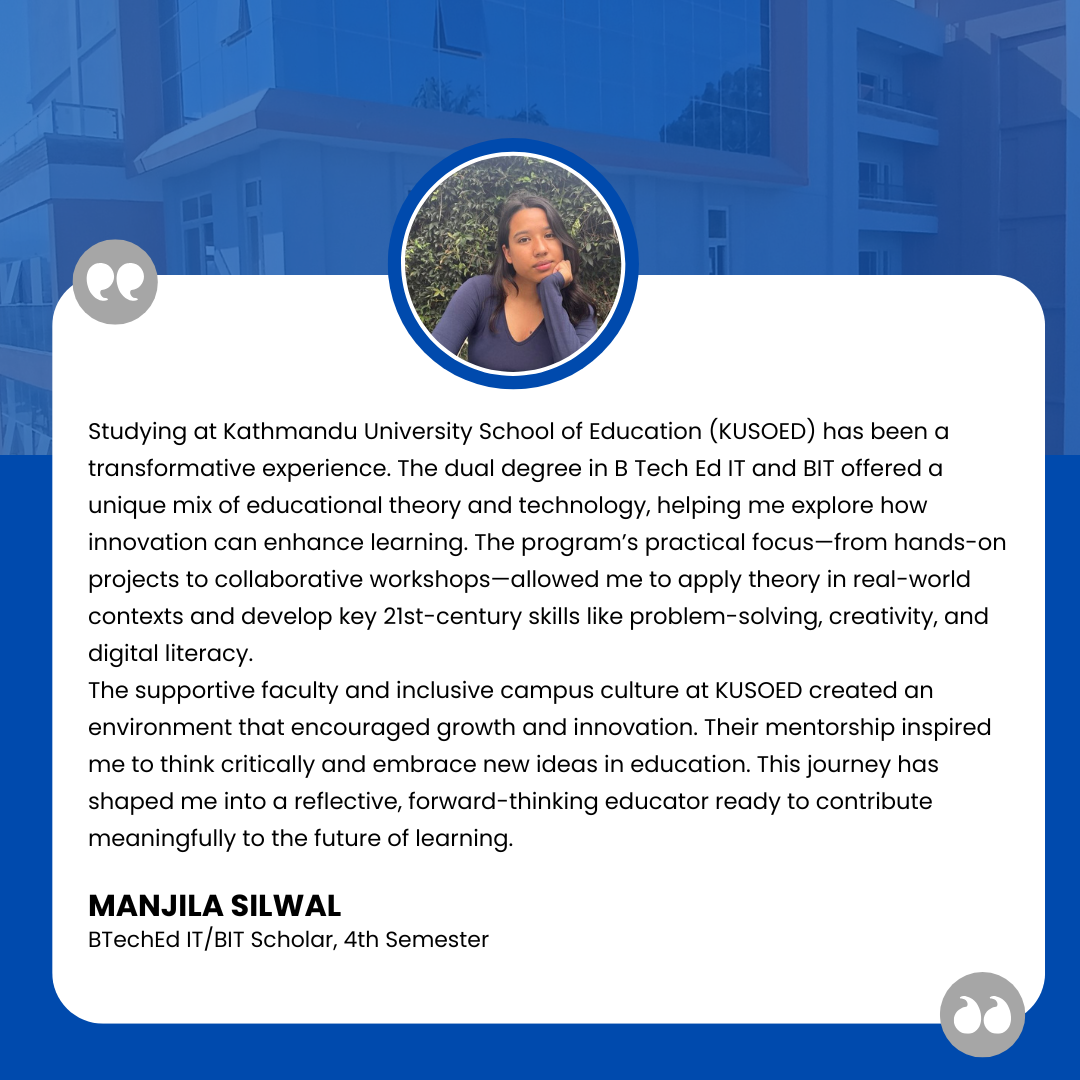 Studying at Kathmandu University School of Education (KUSOED) has been a transformative experience. The dual degree in B Tech Ed IT and BIT offered a unique mix of educational theory and technology, helping me explore how innovation can enhance learning. The program's practical focus—from hands-on projects to collaborative workshops—allowed me to apply theory in real-world contexts and develop key 21st-century skills like problem-solving, creativity, and digital literacy.
The supportive faculty and inclusive campus culture at KUSOED created an environment that encouraged growth and innovation. Their mentorship inspired me to think critically and embrace new ideas in education. This journey has shaped me into a reflective, forward-thinking educator ready to contribute meaningfully to the future of learning.

MANJILA SILWAL
BTechEd IT/BIT Scholar, 4th Semester